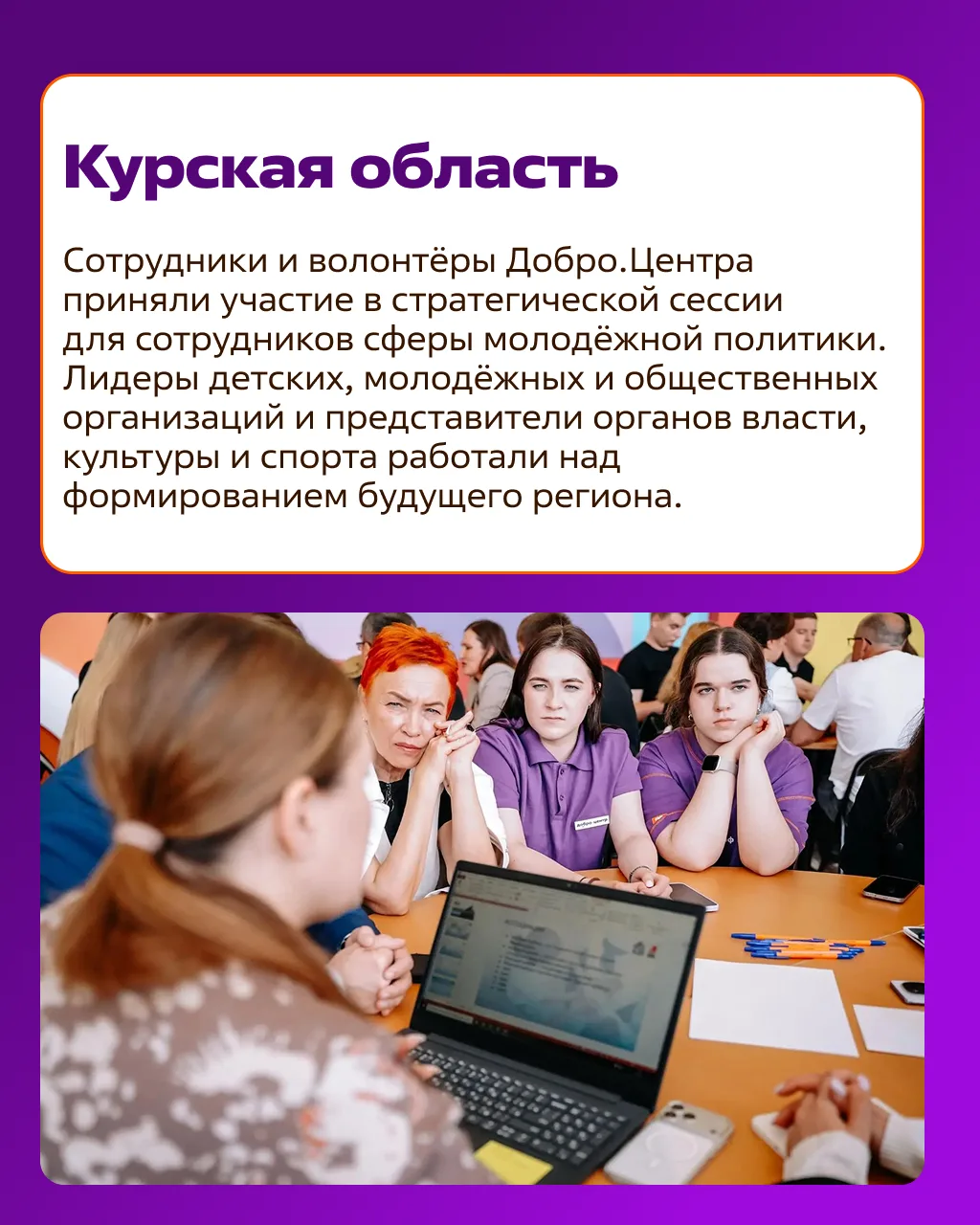 Курская область

Сотрудники и волонтёры Добро.Центра приняли участие в стратегической сессии для сотрудников сферы молодёжной политики. Лидеры детских, молодёжных и общественных организаций и представители органов власти, культуры и спорта работали над формированием будущего региона.